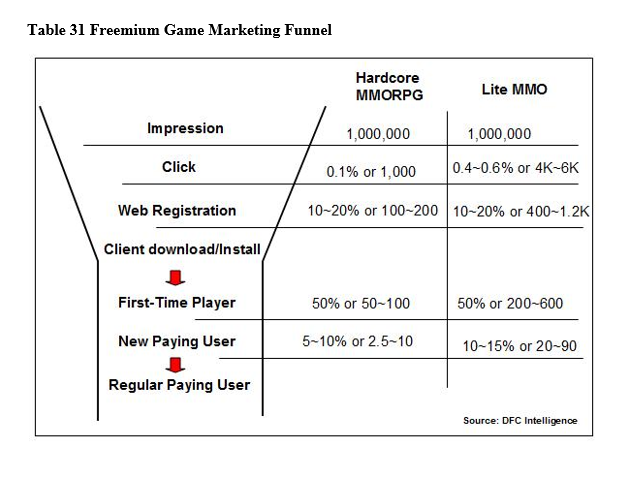 Table 31 Freemium Game Marketing Funnel

| | Hardcore MMORPG | Lite MMO |
|---|---|---|
| Impression | 1,000,000 | 1,000,000 |
| Click | 0.1% or 1,000 | 0.4~0.6% or 4K~6K |
| Web Registration | 10~20% or 100~200 | 10~20% or 400~1.2K |
| Client download/Install | | |
| First-Time Player | 50% or 50~100 | 50% or 200~600 |
| New Paying User | 5~10% or 2.5~10 | 10~15% or 20~90 |
| Regular Paying User | | |

Source: DFC Intelligence